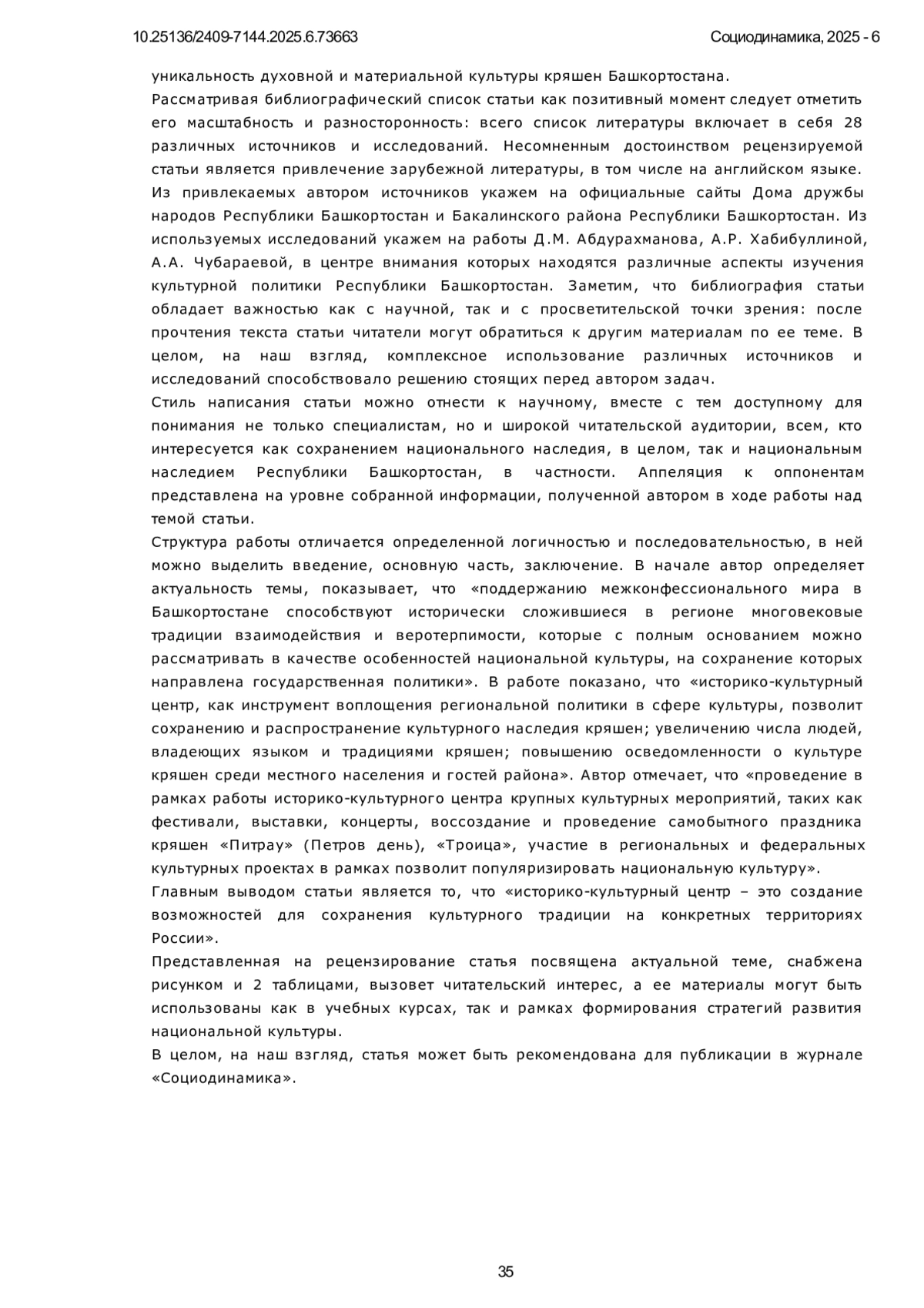 10.25136/2409-7144.2025.6.73663

Социодинамика, 2025 - 6

уникальность духовной и материальной культуры кряшен Башкортостана.

Рассматривая библиографический список статьи как позитивный момент следует отметить его масштабность и разносторонность: всего список литературы включает в себя 28 различных источников и исследований. Несомненным достоинством рецензируемой статьи является привлечение зарубежной литературы, в том числе на английском языке. Из привлекаемых автором источников укажем на официальные сайты Дома дружбы народов Республики Башкортостан и Бакалинского района Республики Башкортостан. Из используемых исследований укажем на работы Д.М. Абдурахманова, А.Р. Хабибуллиной, А.А. Чубараевой, в центре внимания которых находятся различные аспекты изучения культурной политики Республики Башкортостан. Заметим, что библиография статьи обладает важностью как с научной, так и с просветительской точки зрения: после прочтения текста статьи читатели могут обратиться к другим материалам по ее теме. В целом, на наш взгляд, комплексное использование различных источников и исследований способствовало решению стоящих перед автором задач.

Стиль написания статьи можно отнести к научному, вместе с тем доступному для понимания не только специалистам, но и широкой читательской аудитории, всем, кто интересуется как сохранением национального наследия, в целом, так и национальным наследием Республики Башкортостан, в частности. Аппеляция к оппонентам представлена на уровне собранной информации, полученной автором в ходе работы над темой статьи.

Структура работы отличается определенной логичностью и последовательностью, в ней можно выделить введение, основную часть, заключение. В начале автор определяет актуальность темы, показывает, что «поддержанию межконфессионального мира в Башкортостане способствуют исторически сложившиеся в регионе многовековые традиции взаимодействия и веротерпимости, которые с полным основанием можно рассматривать в качестве особенностей национальной культуры, на сохранение которых направлена государственная политики». В работе показано, что «историко-культурный центр, как инструмент воплощения региональной политики в сфере культуры, позволит сохранению и распространение культурного наследия кряшен; увеличению числа людей, владеющих языком и традициями кряшен; повышению осведомленности о культуре кряшен среди местного населения и гостей района». Автор отмечает, что «проведение в рамках работы историко-культурного центра крупных культурных мероприятий, таких как фестивали, выставки, концерты, воссоздание и проведение самобытного праздника кряшен «Питрау» (Петров день), «Троица», участие в региональных и федеральных культурных проектах в рамках позволит популяризировать национальную культуру».

Главным выводом статьи является то, что «историко-культурный центр – это создание возможностей для сохранения культурного традиции на конкретных территориях России».

Представленная на рецензирование статья посвящена актуальной теме, снабжена рисунком и 2 таблицами, вызовет читательский интерес, а ее материалы могут быть использованы как в учебных курсах, так и рамках формирования стратегий развития национальной культуры.

В целом, на наш взгляд, статья может быть рекомендована для публикации в журнале «Социодинамика».

35